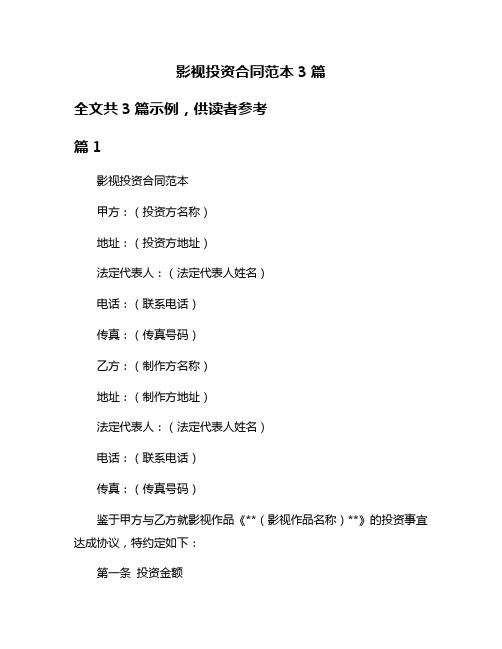 影视投资合同范本 3 篇

全文共 3 篇示例，供读者参考

篇 1

影视投资合同范本

甲方：（投资方名称）

地址：（投资方地址）

法定代表人：（法定代表人姓名）

电话：（联系电话）

传真：（传真号码）

乙方：（制作方名称）

地址：（制作方地址）

法定代表人：（法定代表人姓名）

电话：（联系电话）

传真：（传真号码）

鉴于甲方与乙方就影视作品《**（影视作品名称）**》的投资事宜达成协议，特约定如下：

第一条 投资金额